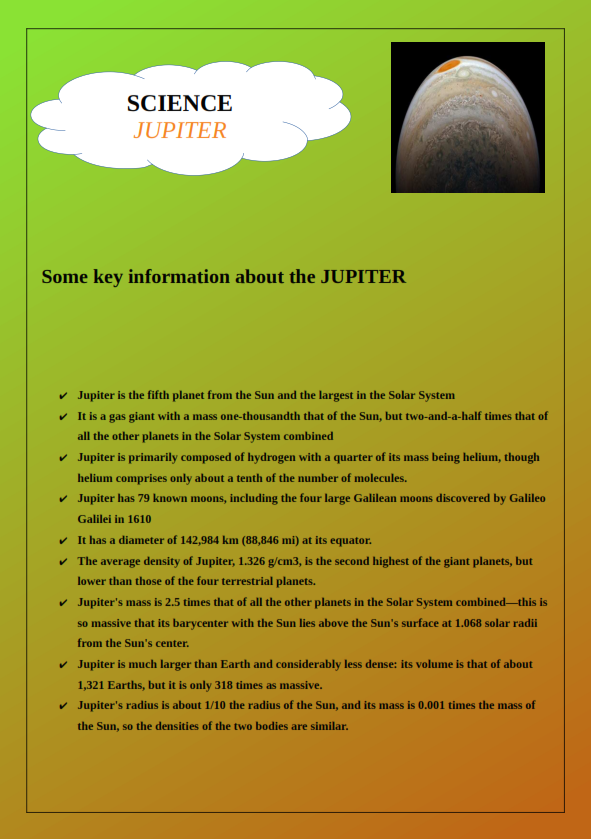 SCIENCE
JUPITER

Some key information about the JUPITER

✔ Jupiter is the fifth planet from the Sun and the largest in the Solar System
✔ It is a gas giant with a mass one-thousandth that of the Sun, but two-and-a-half times that of all the other planets in the Solar System combined
✔ Jupiter is primarily composed of hydrogen with a quarter of its mass being helium, though helium comprises only about a tenth of the number of molecules.
✔ Jupiter has 79 known moons, including the four large Galilean moons discovered by Galileo Galilei in 1610
✔ It has a diameter of 142,984 km (88,846 mi) at its equator.
✔ The average density of Jupiter, 1.326 g/cm3, is the second highest of the giant planets, but lower than those of the four terrestrial planets.
✔ Jupiter's mass is 2.5 times that of all the other planets in the Solar System combined—this is so massive that its barycenter with the Sun lies above the Sun's surface at 1.068 solar radii from the Sun's center.
✔ Jupiter is much larger than Earth and considerably less dense: its volume is that of about 1,321 Earths, but it is only 318 times as massive.
✔ Jupiter's radius is about 1/10 the radius of the Sun, and its mass is 0.001 times the mass of the Sun, so the densities of the two bodies are similar.